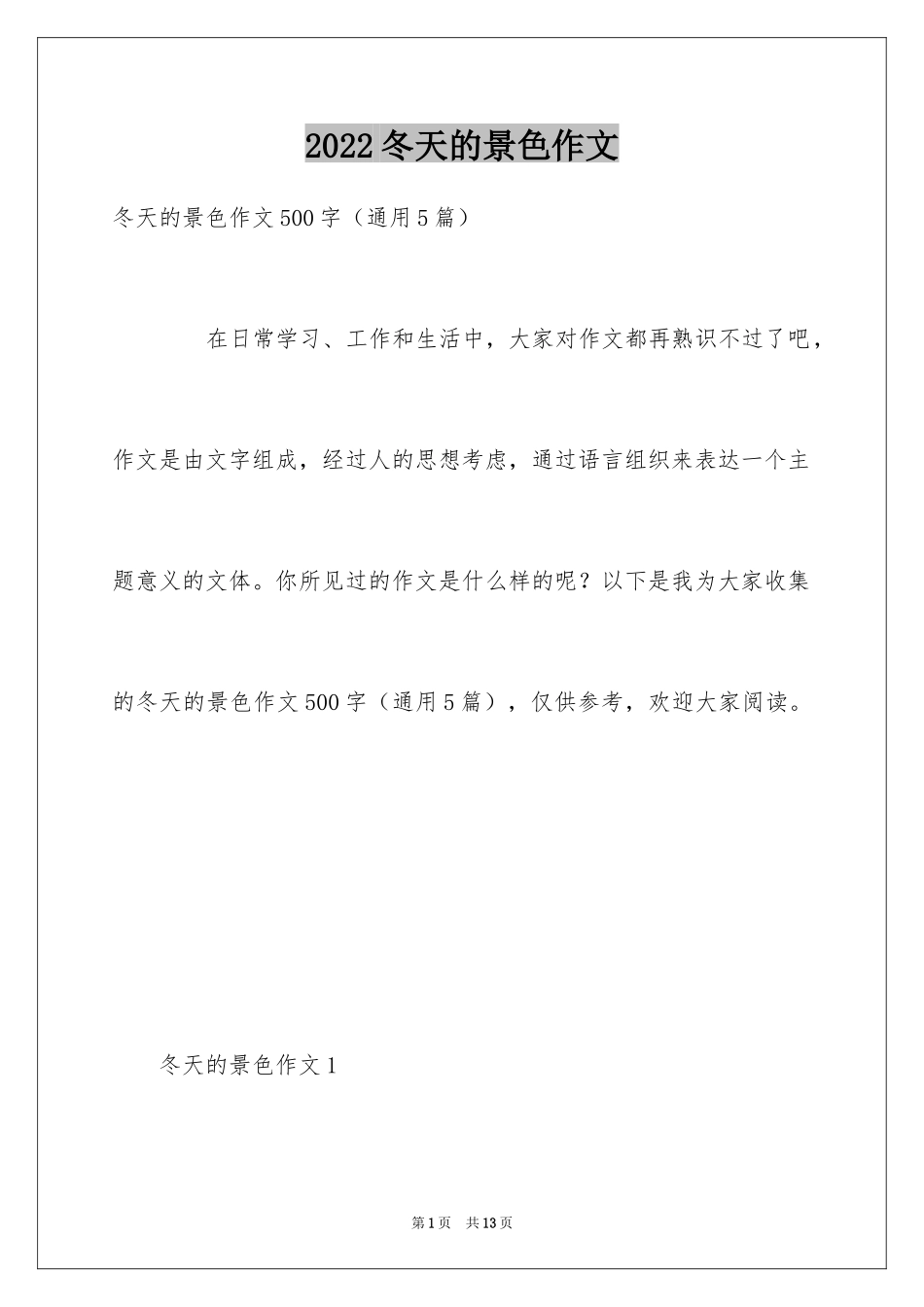 2022冬天的景色作文

冬天的景色作文500字（通用5篇）

在日常学习、工作和生活中，大家对作文都再熟识不过了吧，作文是由文字组成，经过人的思想考虑，通过语言组织来表达一个主题意义的文体。你所见过的作文是什么样的呢？以下是我为大家收集的冬天的景色作文500字（通用5篇），仅供参考，欢迎大家阅读。

冬天的景色作文1

第1页　共13页